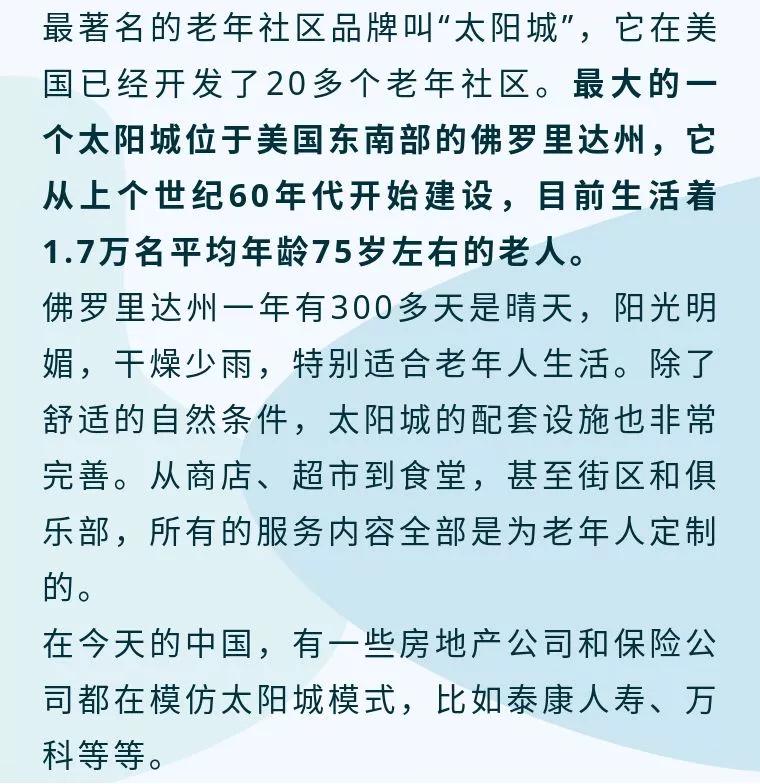 最著名的老年社区品牌叫“太阳城”，它在美国已经开发了20多个老年社区。最大的一个太阳城位于美国东南部的佛罗里达州，它从上个世纪60年代开始建设，目前生活着1.7万名平均年龄75岁左右的老人。

佛罗里达州一年有300多天是晴天，阳光明媚，干燥少雨，特别适合老年人生活。除了舒适的自然条件，太阳城的配套设施也非常完善。从商店、超市到食堂，甚至街区和俱乐部，所有的服务内容全部是为老年人定制的。

在今天的中国，有一些房地产公司和保险公司都在模仿太阳城模式，比如泰康人寿、万科等等。